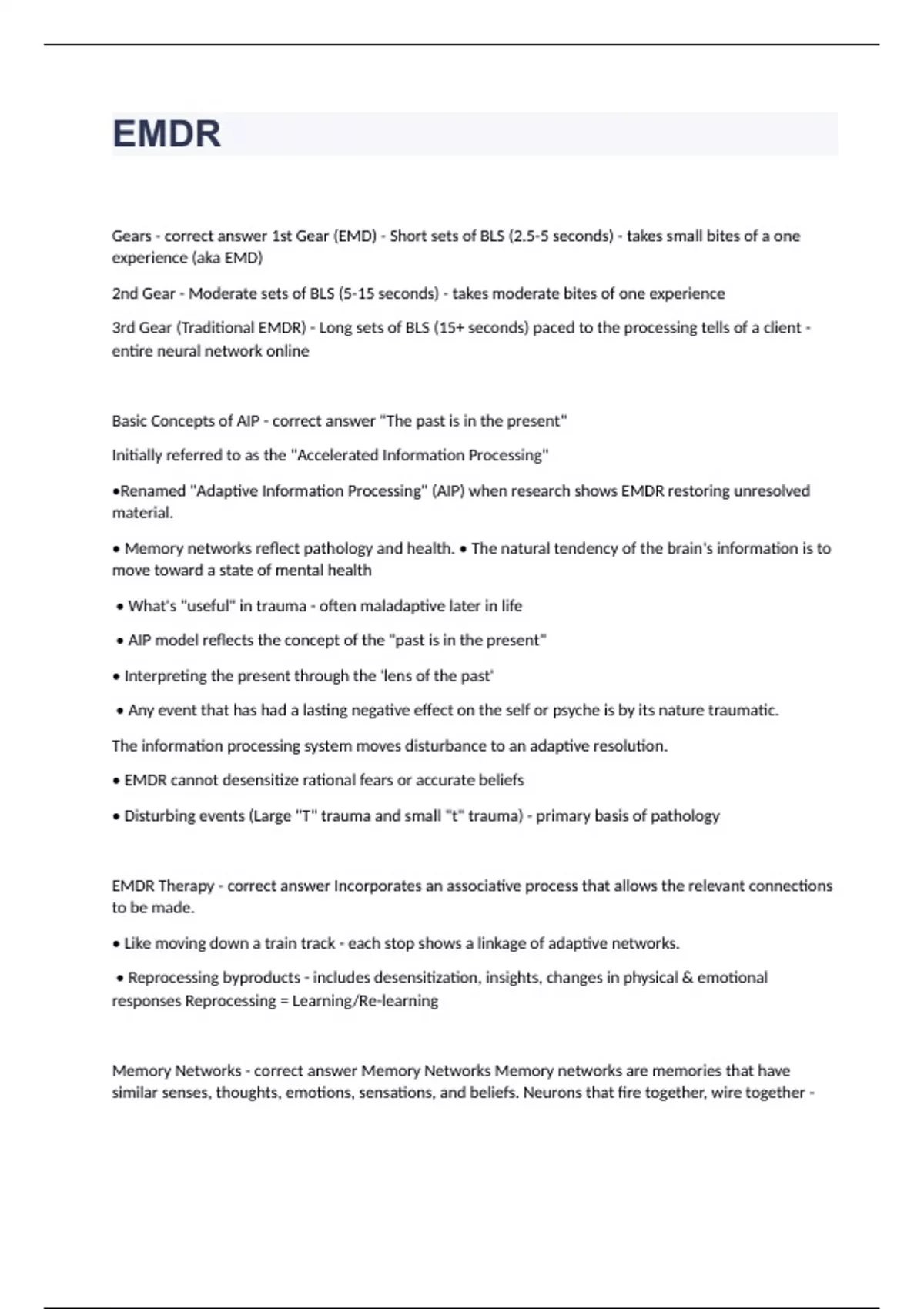 EMDR

Gears - correct answer 1st Gear (EMD) - Short sets of BLS (2.5-5 seconds) - takes small bites of a one experience (aka EMD)

2nd Gear - Moderate sets of BLS (5-15 seconds) - takes moderate bites of one experience

3rd Gear (Traditional EMDR) - Long sets of BLS (15+ seconds) paced to the processing tells of a client - entire neural network online

Basic Concepts of AIP - correct answer "The past is in the present"

Initially referred to as the "Accelerated Information Processing"

•Renamed "Adaptive Information Processing" (AIP) when research shows EMDR restoring unresolved material.

• Memory networks reflect pathology and health. • The natural tendency of the brain's information is to move toward a state of mental health

• What's "useful" in trauma - often maladaptive later in life

• AIP model reflects the concept of the "past is in the present"

• Interpreting the present through the 'lens of the past'

• Any event that has had a lasting negative effect on the self or psyche is by its nature traumatic.

The information processing system moves disturbance to an adaptive resolution.

• EMDR cannot desensitize rational fears or accurate beliefs

• Disturbing events (Large "T" trauma and small "t" trauma) - primary basis of pathology

EMDR Therapy - correct answer Incorporates an associative process that allows the relevant connections to be made.

• Like moving down a train track - each stop shows a linkage of adaptive networks.

• Reprocessing byproducts - includes desensitization, insights, changes in physical & emotional responses Reprocessing = Learning/Re-learning

Memory Networks - correct answer Memory Networks Memory networks are memories that have similar senses, thoughts, emotions, sensations, and beliefs. Neurons that fire together, wire together -